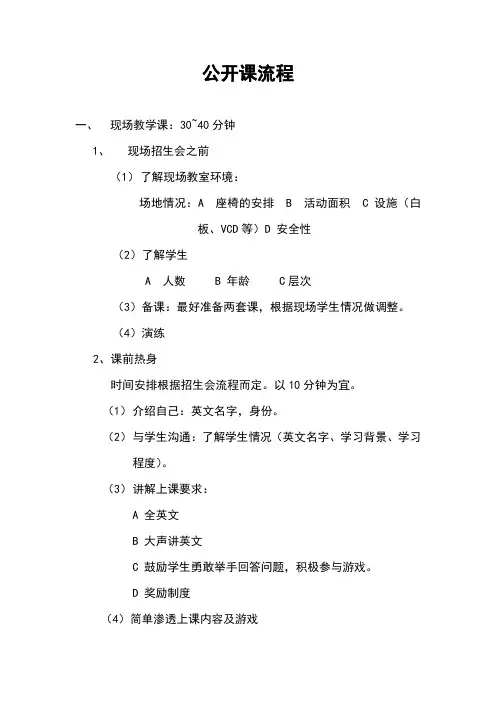 公开课流程

一、 现场教学课：30~40 分钟

1、 现场招生会之前

（1）了解现场教室环境：

场地情况：A 座椅的安排 B 活动面积 C 设施（白板、VCD 等）D 安全性

（2）了解学生

A 人数 B 年龄 C 层次

（3）备课：最好准备两套课，根据现场学生情况做调整。

（4）演练

2、课前热身

时间安排根据招生会流程而定。以 10 分钟为宜。

（1）介绍自己：英文名字，身份。

（2）与学生沟通：了解学生情况（英文名字、学习背景、学习程度）。

（3）讲解上课要求：

A 全英文

B 大声讲英文

C 鼓励学生勇敢举手回答问题，积极参与游戏。

D 奖励制度

（4）简单渗透上课内容及游戏